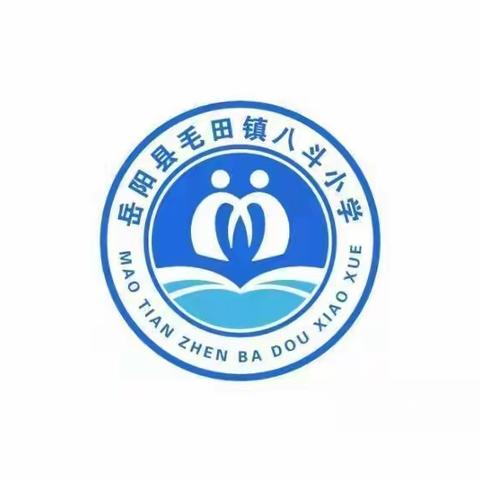 岳阳县毛田镇八斗小学

MAO TIAN ZHEN BA DOU XIAO XUE